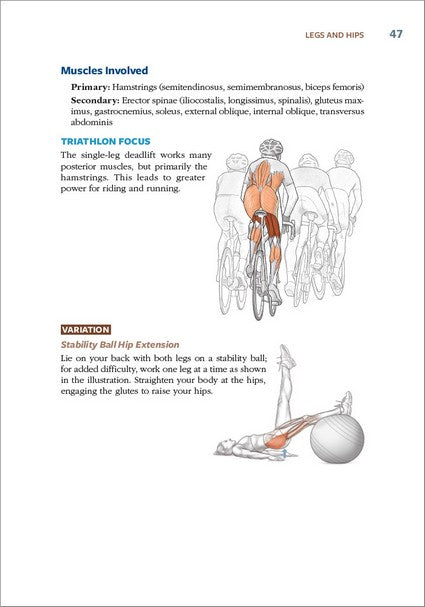 LEGS AND HIPS 47

Muscles Involved

Primary: Hamstrings (semitendinosus, semimembranosus, biceps femoris)

Secondary: Erector spinae (iliocostalis, longissimus, spinalis), gluteus maximus, gastrocnemius, soleus, external oblique, internal oblique, transversus abdominis

TRIATHLON FOCUS

The single-leg deadlift works many posterior muscles, but primarily the hamstrings. This leads to greater power for riding and running.

VARIATION

Stability Ball Hip Extension

Lie on your back with both legs on a stability ball; for added difficulty, work one leg at a time as shown in the illustration. Straighten your body at the hips, engaging the glutes to raise your hips.